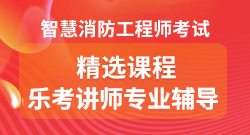 智慧消防工程师考试

精选课程
乐考讲师专业辅导